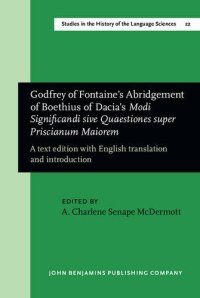 Studies in the History of the Language Sciences 22

Godfrey of Fontaine's Abridgement of Boethius of Dacia's Modi Significandi sive Quaestiones super Priscianum Maiorem

A text edition with English translation and introduction

EDITED BY
A. Charlene Senape McDermott

JOHN BENJAMINS PUBLISHING COMPANY